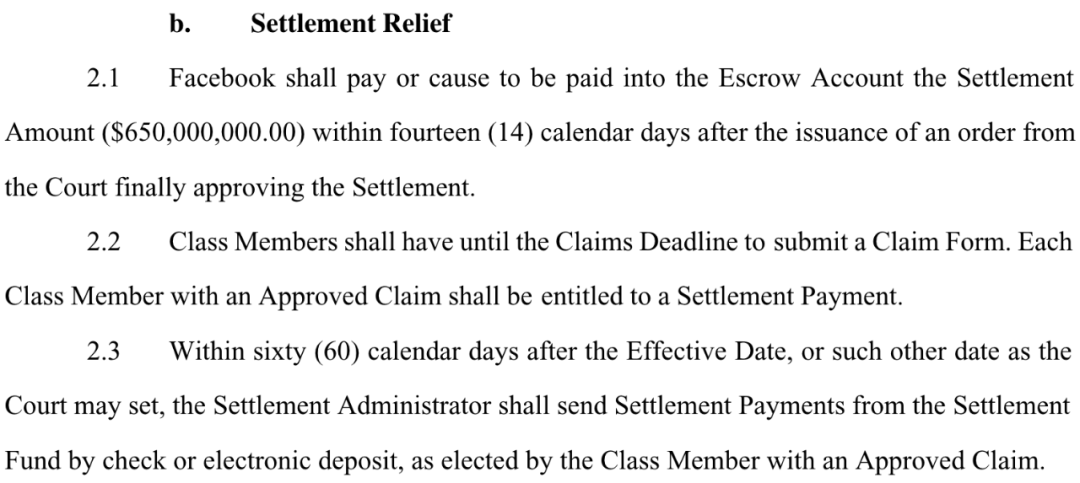 b. Settlement Relief

2.1 Facebook shall pay or cause to be paid into the Escrow Account the Settlement Amount (\$650,000,000.00) within fourteen (14) calendar days after the issuance of an order from the Court finally approving the Settlement.

2.2 Class Members shall have until the Claims Deadline to submit a Claim Form. Each Class Member with an Approved Claim shall be entitled to a Settlement Payment.

2.3 Within sixty (60) calendar days after the Effective Date, or such other date as the Court may set, the Settlement Administrator shall send Settlement Payments from the Settlement Fund by check or electronic deposit, as elected by the Class Member with an Approved Claim.